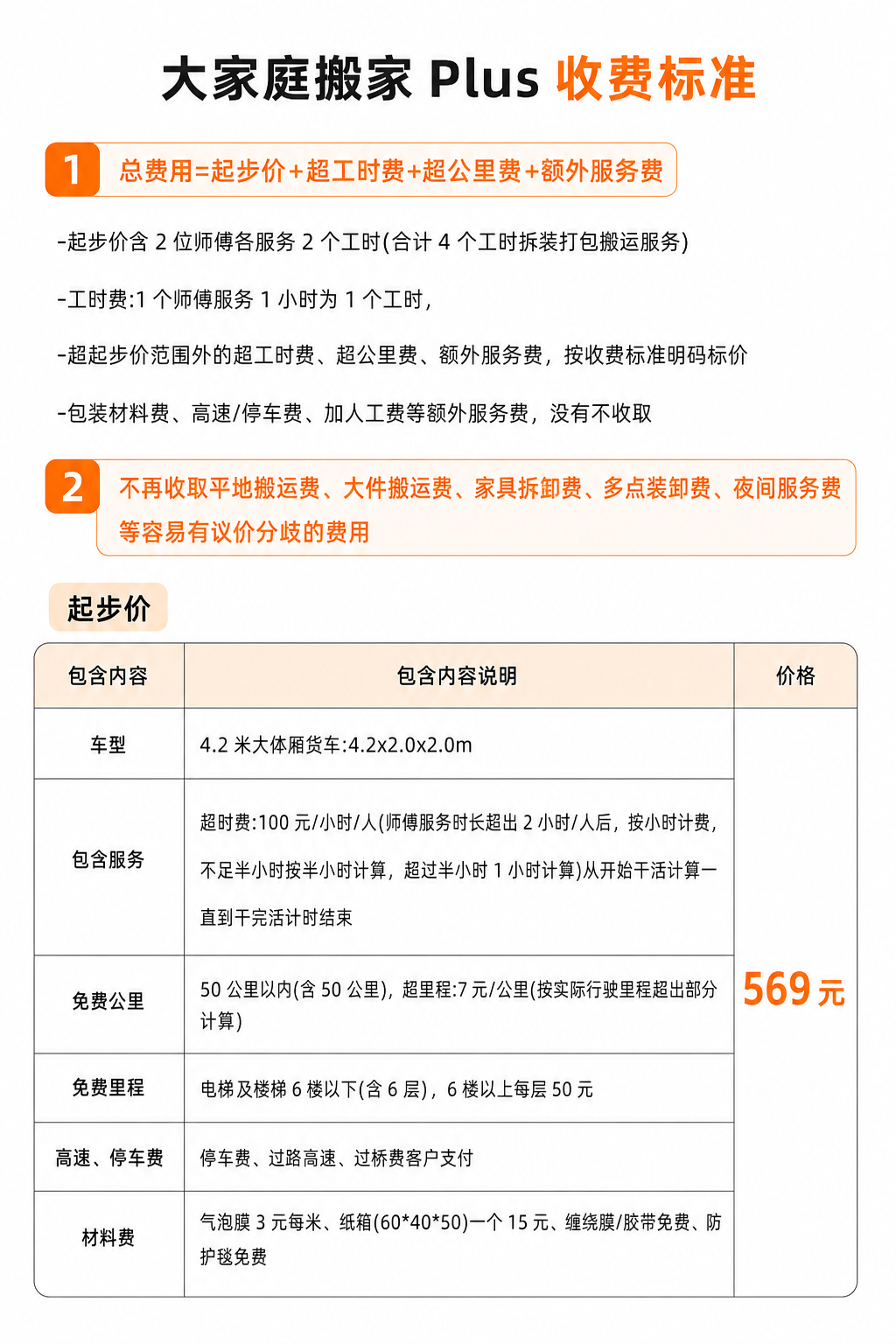 大家庭搬家 Plus 收费标准

1 总费用=起步价+超工时费+超公里费+额外服务费

-起步价含 2 位师傅各服务 2 个工时(合计 4 个工时拆装打包搬运服务)

-工时费:1 个师傅服务 1 小时为 1 个工时,

-超起步价范围外的超工时费、超公里费、额外服务费，按收费标准明码标价

-包装材料费、高速/停车费、加人工费等额外服务费，没有不收取

2 不再收取平地搬运费、大件搬运费、家具拆卸费、多点装卸费、夜间服务费等容易有议价分歧的费用

起步价

| 包含内容 | 包含内容说明 | 价格 |
|---|---|---|
| 车型 | 4.2 米大体厢货车:4.2x2.0x2.0m | 569 元 |
| 包含服务 | 超时费:100 元/小时/人(师傅服务时长超出 2 小时/人后，按小时计费，不足半小时按半小时计算，超过半小时 1 小时计算)从开始干活计算一直到干完活计时结束 | |
| 免费公里 | 50 公里以内(含 50 公里)，超里程:7 元/公里(按实际行驶里程超出部分计算) | |
| 免费里程 | 电梯及楼梯 6 楼以下(含 6 层)，6 楼以上每层 50 元 | |
| 高速、停车费 | 停车费、过路高速、过桥费客户支付 | |
| 材料费 | 气泡膜 3 元每米、纸箱(60*40*50)一个 15 元、缠绕膜/胶带免费、防护毯免费 | |